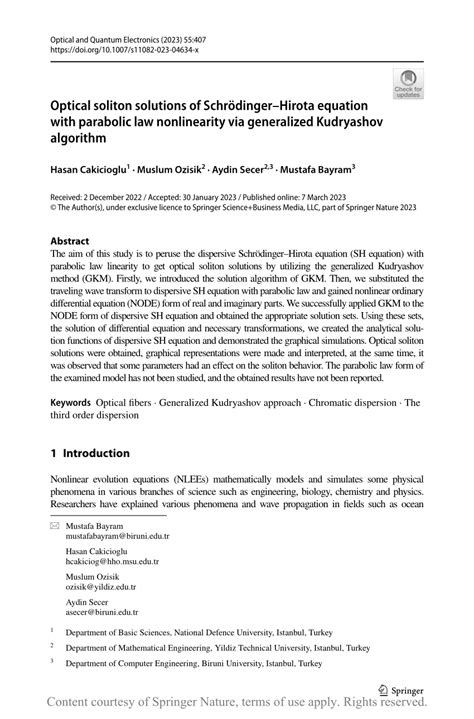 Optical and Quantum Electronics (2023) 55:407
https://doi.org/10.1007/s11082-023-04634-x

Check for updates

Optical soliton solutions of Schrödinger–Hirota equation with parabolic law nonlinearity via generalized Kudryashov algorithm

Hasan Cakicioglu$^1$ · Muslum Ozisik$^2$ · Aydin Secer$^{2,3}$ · Mustafa Bayram$^3$

Received: 2 December 2022 / Accepted: 30 January 2023 / Published online: 7 March 2023
© The Author(s), under exclusive licence to Springer Science+Business Media, LLC, part of Springer Nature 2023

Abstract
The aim of this study is to peruse the dispersive Schrödinger–Hirota equation (SH equation) with parabolic law linearity to get optical soliton solutions by utilizing the generalized Kudryashov method (GKM). Firstly, we introduced the solution algorithm of GKM. Then, we substituted the traveling wave transform to dispersive SH equation with parabolic law and gained nonlinear ordinary differential equation (NODE) form of real and imaginary parts. We successfully applied GKM to the NODE form of dispersive SH equation and obtained the appropriate solution sets. Using these sets, the solution of differential equation and necessary transformations, we created the analytical solution functions of dispersive SH equation and demonstrated the graphical simulations. Optical soliton solutions were obtained, graphical representations were made and interpreted, at the same time, it was observed that some parameters had an effect on the soliton behavior. The parabolic law form of the examined model has not been studied, and the obtained results have not been reported.

Keywords Optical fibers · Generalized Kudryashov approach · Chromatic dispersion · The third order dispersion

1 Introduction

Nonlinear evolution equations (NLEEs) mathematically models and simulates some physical phenomena in various branches of science such as engineering, biology, chemistry and physics. Researchers have explained various phenomena and wave propagation in fields such as ocean

Mustafa Bayram
mustafabayram@biruni.edu.tr

Hasan Cakicioglu
hcakiciog@hho.msu.edu.tr

Muslum Ozisik
ozisik@yildiz.edu.tr

Aydin Secer
asecer@biruni.edu.tr

$^1$ Department of Basic Sciences, National Defence University, Istanbul, Turkey

$^2$ Department of Mathematical Engineering, Yildiz Technical University, Istanbul, Turkey

$^3$ Department of Computer Engineering, Biruni University, Istanbul, Turkey

Springer

Content courtesy of Springer Nature, terms of use apply. Rights reserved.